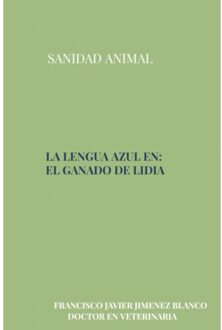 SANIDAD ANIMAL

LA LENGUA AZUL EN:
EL GANADO DE LIDIA

FRANCISCO JAVIER JIMENEZ BLANCO
DOCTOR EN VETERINARIA